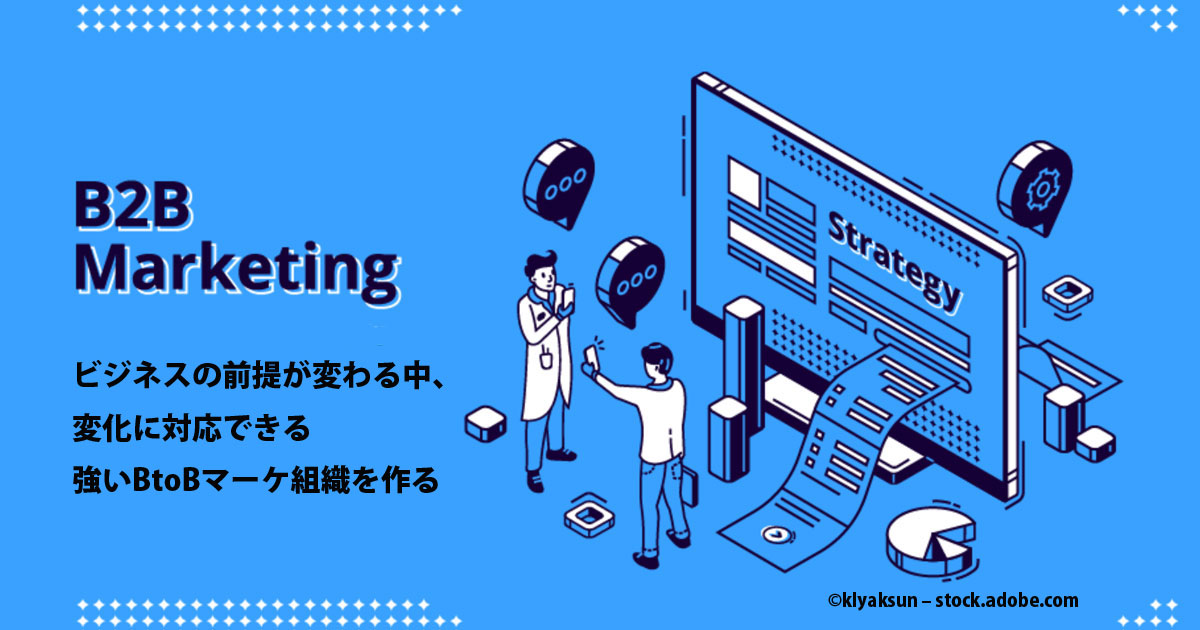 B2B
Marketing

ビジネスの前提が変わる中、
変化に対応できる
強いBtoBマーケ組織を作る

Strategy

©klyaksun – stock.adobe.com